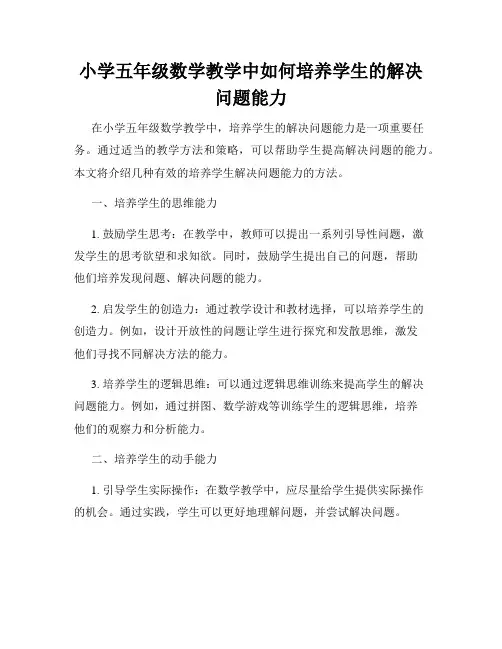 小学五年级数学教学中如何培养学生的解决问题能力

在小学五年级数学教学中，培养学生的解决问题能力是一项重要任务。通过适当的教学方法和策略，可以帮助学生提高解决问题的能力。本文将介绍几种有效的培养学生解决问题能力的方法。

一、培养学生的思维能力

1. 鼓励学生思考：在教学中，教师可以提出一系列引导性问题，激发学生的思考欲望和求知欲。同时，鼓励学生提出自己的问题，帮助他们培养发现问题、解决问题的能力。

2. 启发学生的创造力：通过教学设计和教材选择，可以培养学生的创造力。例如，设计开放性的问题让学生进行探究和发散思维，激发他们寻找不同解决方法的能力。

3. 培养学生的逻辑思维：可以通过逻辑思维训练来提高学生的解决问题能力。例如，通过拼图、数学游戏等训练学生的逻辑思维，培养他们的观察力和分析能力。

二、培养学生的动手能力

1. 引导学生实际操作：在数学教学中，应尽量给学生提供实际操作的机会。通过实践，学生可以更好地理解问题，并尝试解决问题。